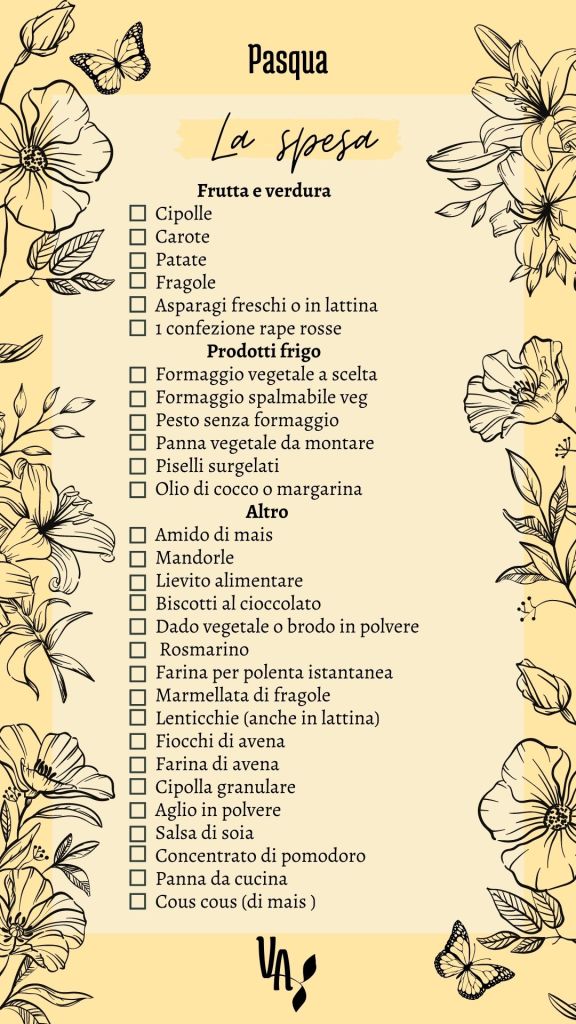 Pasqua

La spesa

Frutta e verdura
☐ Cipolle
☐ Carote
☐ Patate
☐ Fragole
☐ Asparagi freschi o in lattina
☐ 1 confezione rape rosse

Prodotti frigo
☐ Formaggio vegetale a scelta
☐ Formaggio spalmabile veg
☐ Pesto senza formaggio
☐ Panna vegetale da montare
☐ Piselli surgelati
☐ Olio di cocco o margarina

Altro
☐ Amido di mais
☐ Mandorle
☐ Lievito alimentare
☐ Biscotti al cioccolato
☐ Dado vegetale o brodo in polvere
☐ Rosmarino
☐ Farina per polenta istantanea
☐ Marmellata di fragole
☐ Lenticchie (anche in lattina)
☐ Fiocchi di avena
☐ Farina di avena
☐ Cipolla granulare
☐ Aglio in polvere
☐ Salsa di soia
☐ Concentrato di pomodoro
☐ Panna da cucina
☐ Cous cous (di mais )

VA